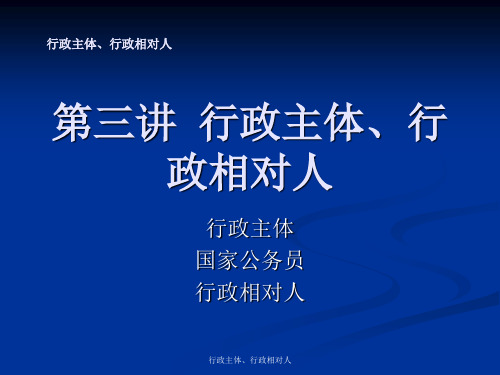 行政主体、行政相对人

第三讲 行政主体、行政相对人

行政主体
国家公务员
行政相对人

行政主体、行政相对人